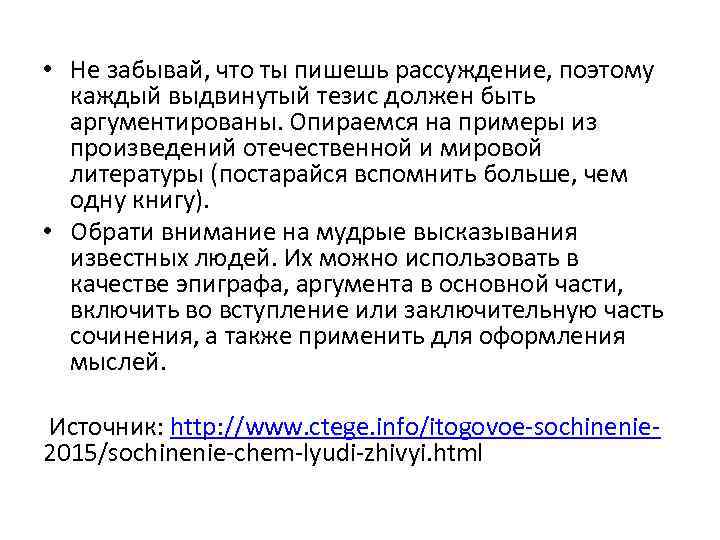 • Не забывай, что ты пишешь рассуждение, поэтому каждый выдвинутый тезис должен быть аргументированы. Опираемся на примеры из произведений отечественной и мировой литературы (постарайся вспомнить больше, чем одну книгу).
• Обрати внимание на мудрые высказывания известных людей. Их можно использовать в качестве эпиграфа, аргумента в основной части, включить во вступление или заключительную часть сочинения, а также применить для оформления мыслей.

Источник: http://www.ctege.info/itogovoe-sochinenie-2015/sochinenie-chem-lyudi-zhivyi.html